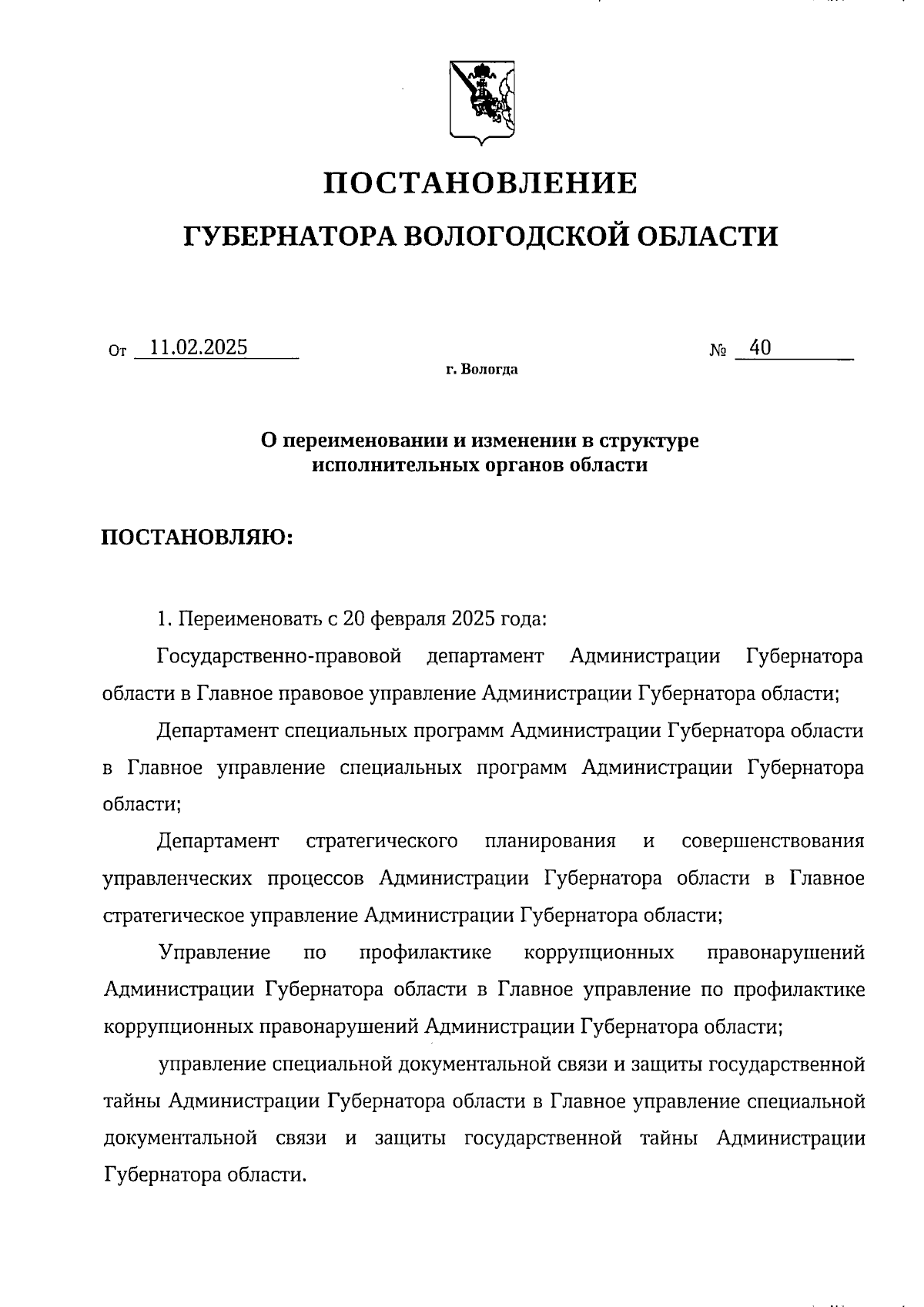 ПОСТАНОВЛЕНИЕ

ГУБЕРНАТОРА ВОЛОГОДСКОЙ ОБЛАСТИ

От 11.02.2025 № 40

г. Вологда

О переименовании и изменении в структуре исполнительных органов области

ПОСТАНОВЛЯЮ:

1. Переименовать с 20 февраля 2025 года:

Государственно-правовой департамент Администрации Губернатора области в Главное правовое управление Администрации Губернатора области;

Департамент специальных программ Администрации Губернатора области в Главное управление специальных программ Администрации Губернатора области;

Департамент стратегического планирования и совершенствования управленческих процессов Администрации Губернатора области в Главное стратегическое управление Администрации Губернатора области;

Управление по профилактике коррупционных правонарушений Администрации Губернатора области в Главное управление по профилактике коррупционных правонарушений Администрации Губернатора области;

управление специальной документальной связи и защиты государственной тайны Администрации Губернатора области в Главное управление специальной документальной связи и защиты государственной тайны Администрации Губернатора области.